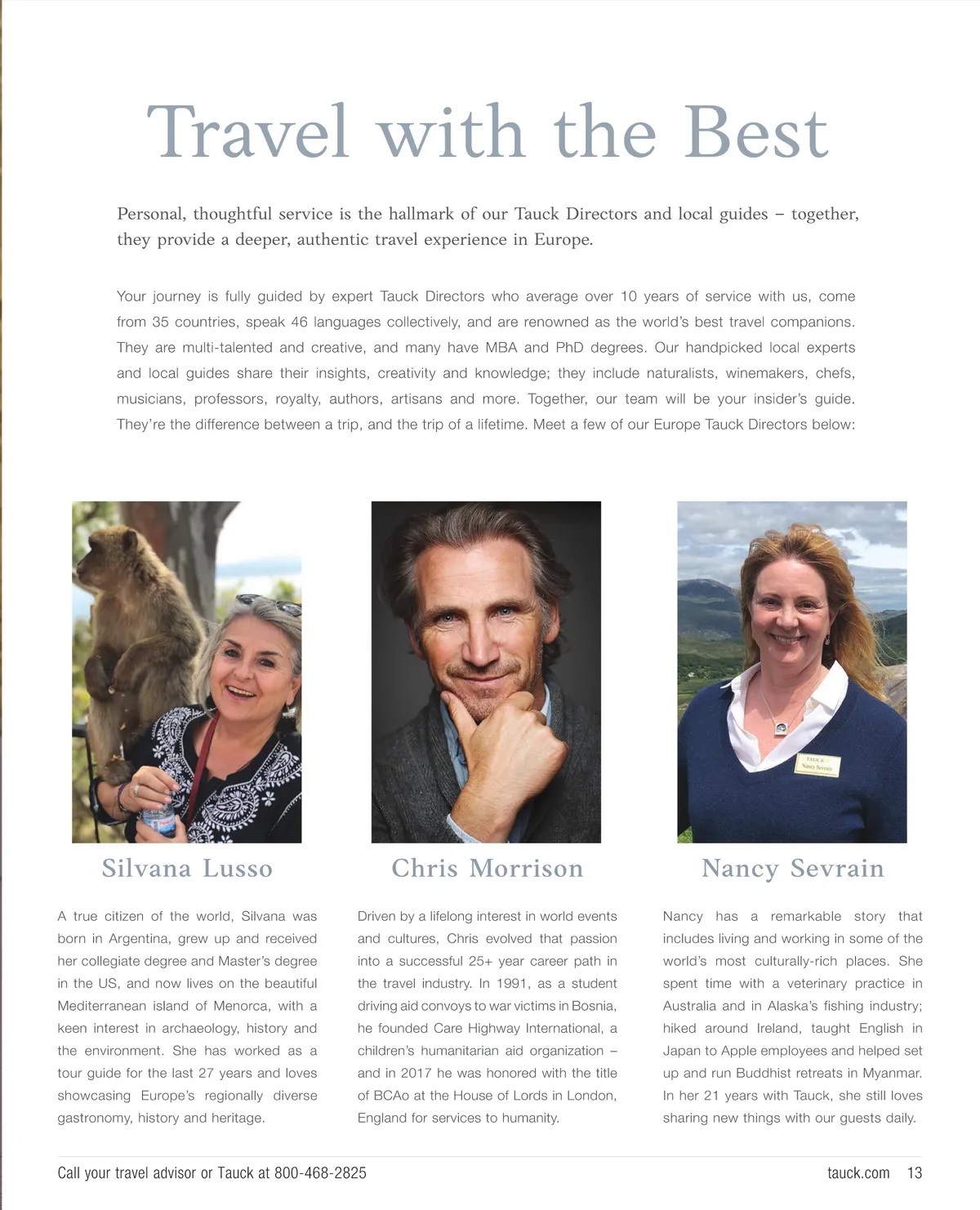 Travel with the Best

Personal, thoughtful service is the hallmark of our Tauck Directors and local guides – together, they provide a deeper, authentic travel experience in Europe.

Your journey is fully guided by expert Tauck Directors who average over 10 years of service with us, come from 35 countries, speak 46 languages collectively, and are renowned as the world's best travel companions. They are multi-talented and creative, and many have MBA and PhD degrees. Our handpicked local experts and local guides share their insights, creativity and knowledge; they include naturalists, winemakers, chefs, musicians, professors, royalty, authors, artisans and more. Together, our team will be your insider's guide. They're the difference between a trip, and the trip of a lifetime. Meet a few of our Europe Tauck Directors below:

Silvana Lusso

A true citizen of the world, Silvana was born in Argentina, grew up and received her collegiate degree and Master's degree in the US, and now lives on the beautiful Mediterranean island of Menorca, with a keen interest in archaeology, history and the environment. She has worked as a tour guide for the last 27 years and loves showcasing Europe's regionally diverse gastronomy, history and heritage.

Chris Morrison

Driven by a lifelong interest in world events and cultures, Chris evolved that passion into a successful 25+ year career path in the travel industry. In 1991, as a student driving aid convoys to war victims in Bosnia, he founded Care Highway International, a children's humanitarian aid organization – and in 2017 he was honored with the title of BCAo at the House of Lords in London, England for services to humanity.

Nancy Sevrain

Nancy has a remarkable story that includes living and working in some of the world's most culturally-rich places. She spent time with a veterinary practice in Australia and in Alaska's fishing industry; hiked around Ireland, taught English in Japan to Apple employees and helped set up and run Buddhist retreats in Myanmar. In her 21 years with Tauck, she still loves sharing new things with our guests daily.

Call your travel advisor or Tauck at 800-468-2825

tauck.com 13